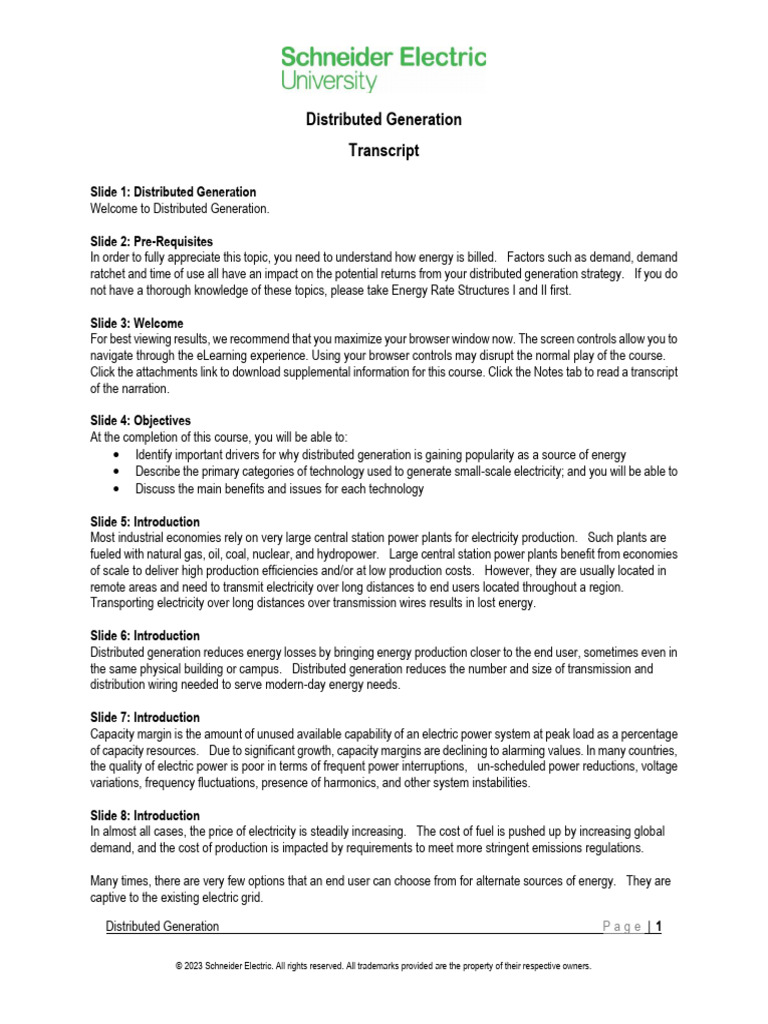 Schneider Electric
University

Distributed Generation

Transcript

Slide 1: Distributed Generation
Welcome to Distributed Generation.

Slide 2: Pre-Requisites
In order to fully appreciate this topic, you need to understand how energy is billed. Factors such as demand, demand ratchet and time of use all have an impact on the potential returns from your distributed generation strategy. If you do not have a thorough knowledge of these topics, please take Energy Rate Structures I and II first.

Slide 3: Welcome
For best viewing results, we recommend that you maximize your browser window now. The screen controls allow you to navigate through the eLearning experience. Using your browser controls may disrupt the normal play of the course. Click the attachments link to download supplemental information for this course. Click the Notes tab to read a transcript of the narration.

Slide 4: Objectives
At the completion of this course, you will be able to:
• Identify important drivers for why distributed generation is gaining popularity as a source of energy
• Describe the primary categories of technology used to generate small-scale electricity; and you will be able to
• Discuss the main benefits and issues for each technology

Slide 5: Introduction
Most industrial economies rely on very large central station power plants for electricity production. Such plants are fueled with natural gas, oil, coal, nuclear, and hydropower. Large central station power plants benefit from economies of scale to deliver high production efficiencies and/or at low production costs. However, they are usually located in remote areas and need to transmit electricity over long distances to end users located throughout a region. Transporting electricity over long distances over transmission wires results in lost energy.

Slide 6: Introduction
Distributed generation reduces energy losses by bringing energy production closer to the end user, sometimes even in the same physical building or campus. Distributed generation reduces the number and size of transmission and distribution wiring needed to serve modern-day energy needs.

Slide 7: Introduction
Capacity margin is the amount of unused available capability of an electric power system at peak load as a percentage of capacity resources. Due to significant growth, capacity margins are declining to alarming values. In many countries, the quality of electric power is poor in terms of frequent power interruptions, un-scheduled power reductions, voltage variations, frequency fluctuations, presence of harmonics, and other system instabilities.

Slide 8: Introduction
In almost all cases, the price of electricity is steadily increasing. The cost of fuel is pushed up by increasing global demand, and the cost of production is impacted by requirements to meet more stringent emissions regulations.

Many times, there are very few options that an end user can choose from for alternate sources of energy. They are captive to the existing electric grid.

Distributed Generation Page | 1

© 2023 Schneider Electric. All rights reserved. All trademarks provided are the property of their respective owners.